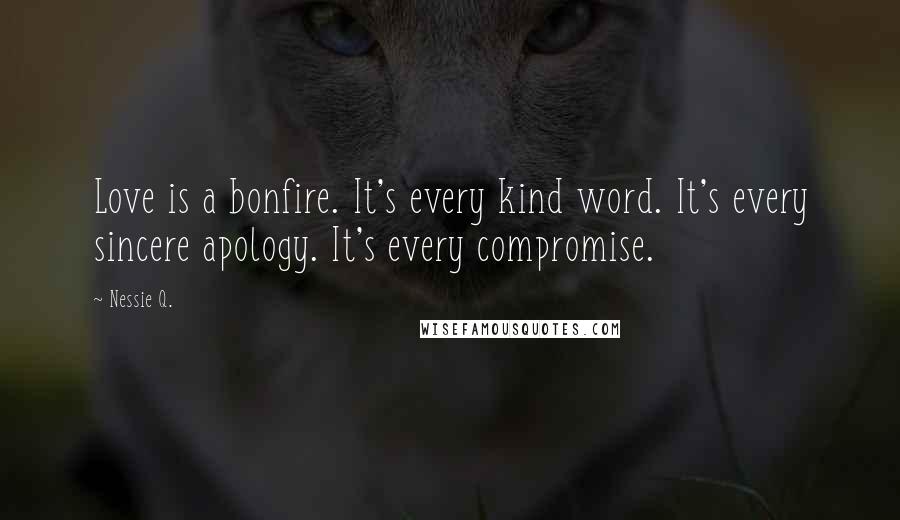 Love is a bonfire. It's every kind word. It's every sincere apology. It's every compromise.

~ Nessie Q.

WISEFAMOUSQUOTES.COM